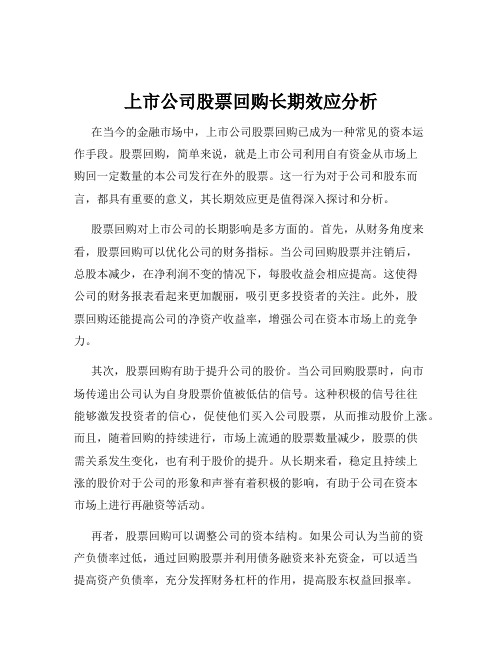 上市公司股票回购长期效应分析

在当今的金融市场中，上市公司股票回购已成为一种常见的资本运作手段。股票回购，简单来说，就是上市公司利用自有资金从市场上购回一定数量的本公司发行在外的股票。这一行为对于公司和股东而言，都具有重要的意义，其长期效应更是值得深入探讨和分析。

股票回购对上市公司的长期影响是多方面的。首先，从财务角度来看，股票回购可以优化公司的财务指标。当公司回购股票并注销后，总股本减少，在净利润不变的情况下，每股收益会相应提高。这使得公司的财务报表看起来更加靓丽，吸引更多投资者的关注。此外，股票回购还能提高公司的净资产收益率，增强公司在资本市场上的竞争力。

其次，股票回购有助于提升公司的股价。当公司回购股票时，向市场传递出公司认为自身股票价值被低估的信号。这种积极的信号往往能够激发投资者的信心，促使他们买入公司股票，从而推动股价上涨。而且，随着回购的持续进行，市场上流通的股票数量减少，股票的供需关系发生变化，也有利于股价的提升。从长期来看，稳定且持续上涨的股价对于公司的形象和声誉有着积极的影响，有助于公司在资本市场上进行再融资等活动。

再者，股票回购可以调整公司的资本结构。如果公司认为当前的资产负债率过低，通过回购股票并利用债务融资来补充资金，可以适当提高资产负债率，充分发挥财务杠杆的作用，提高股东权益回报率。